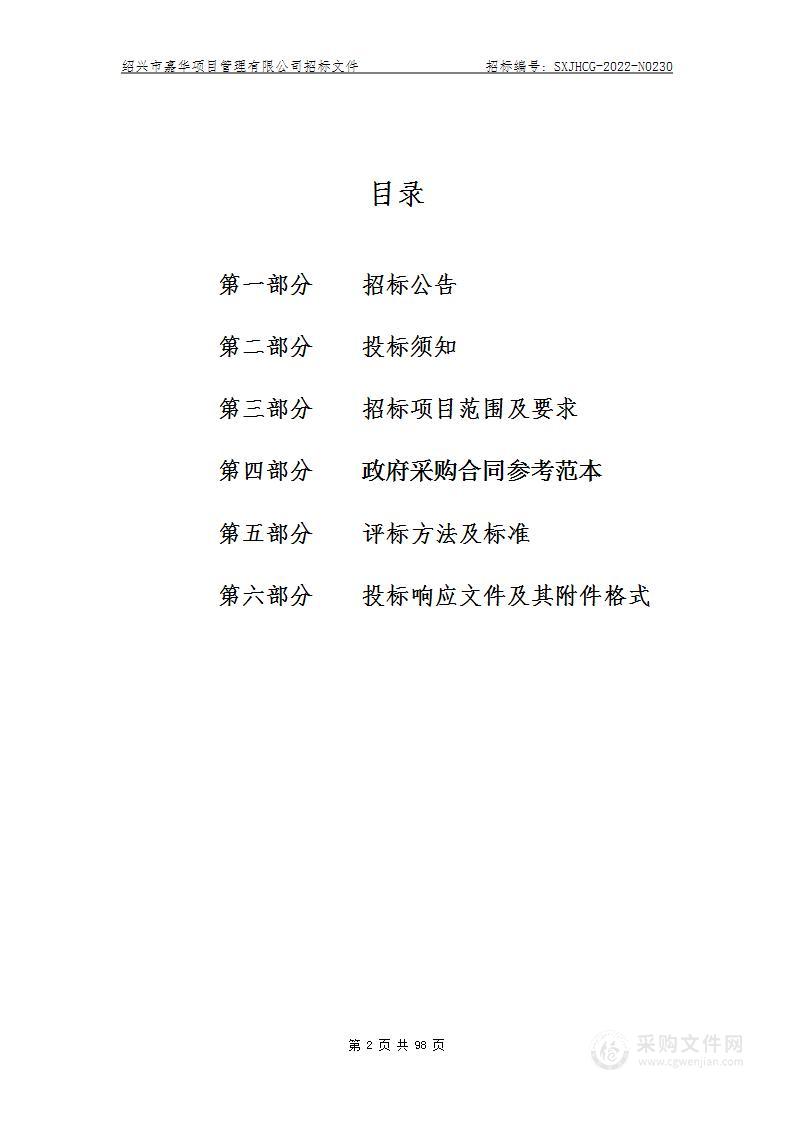 绍兴市嘉华项目管理有限公司招标文件　　招标编号：SXJHCG-2022-N0230

目录

第一部分　招标公告

第二部分　投标须知

第三部分　招标项目范围及要求

第四部分　政府采购合同参考范本

第五部分　评标方法及标准

第六部分　投标响应文件及其附件格式

第 2 页 共 98 页

采购文件网
www.cgwenjian.com